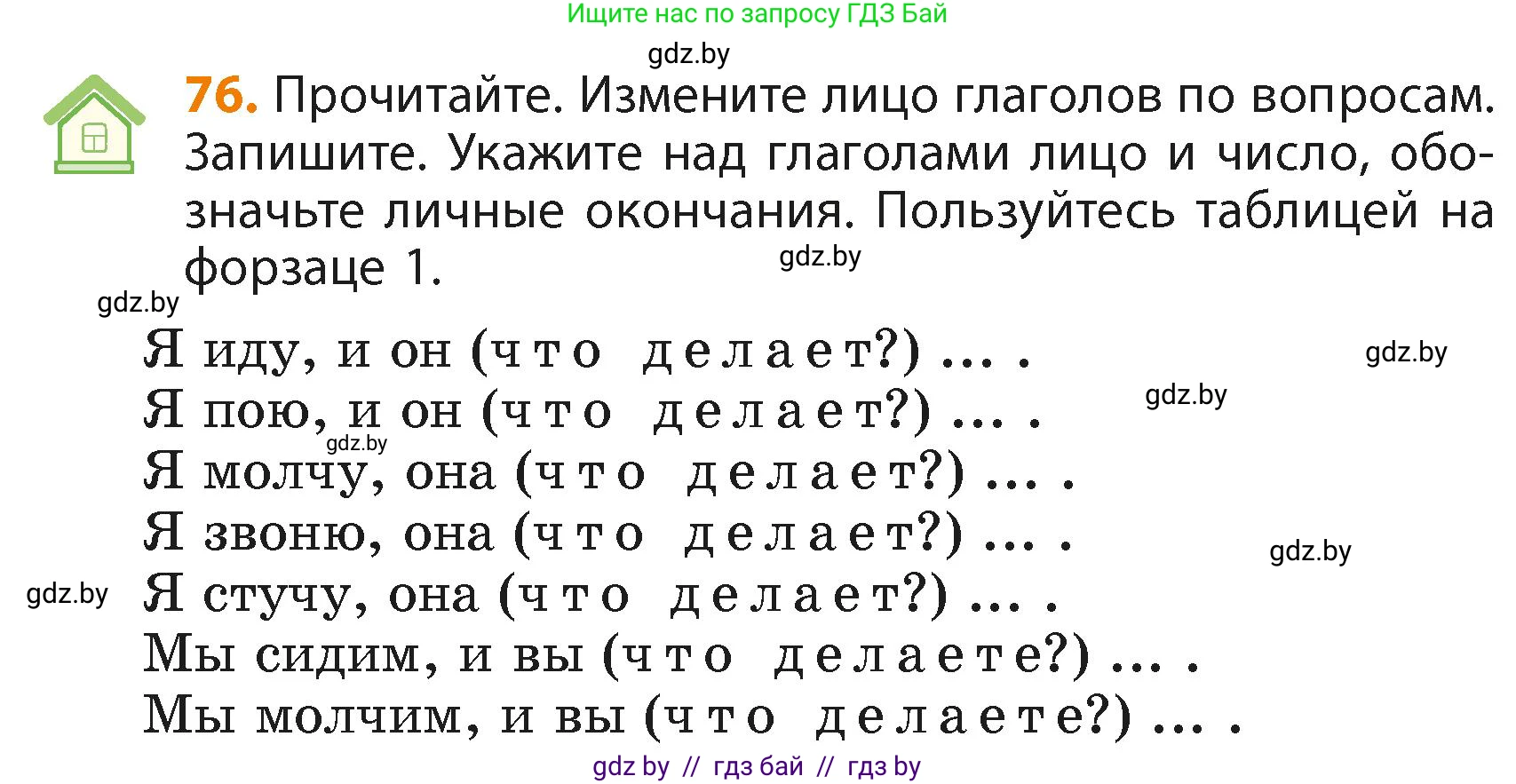 Ищите нас по запросу ГДЗ Бай

gdz.by

76. Прочитайте. Измените лицо глаголов по вопросам. Запишите. Укажите над глаголами лицо и число, обозначьте личные окончания. Пользуйтесь таблицей на форзаце 1.

gdz.by

gdz.by

Я иду, и он (что делает?) ... .

gdz.by

Я пою, и он (что делает?) ... .

gdz.by

gdz.by

Я молчу, она (что делает?) ... .

Я звоню, она (что делает?) ... .

gdz.by

gdz.by

Я стучу, она (что делает?) ... .

Мы сидим, и вы (что делаете?) ... .

Мы молчим, и вы (что делаете?) ... .

gdz by // гдз бай // гдз by